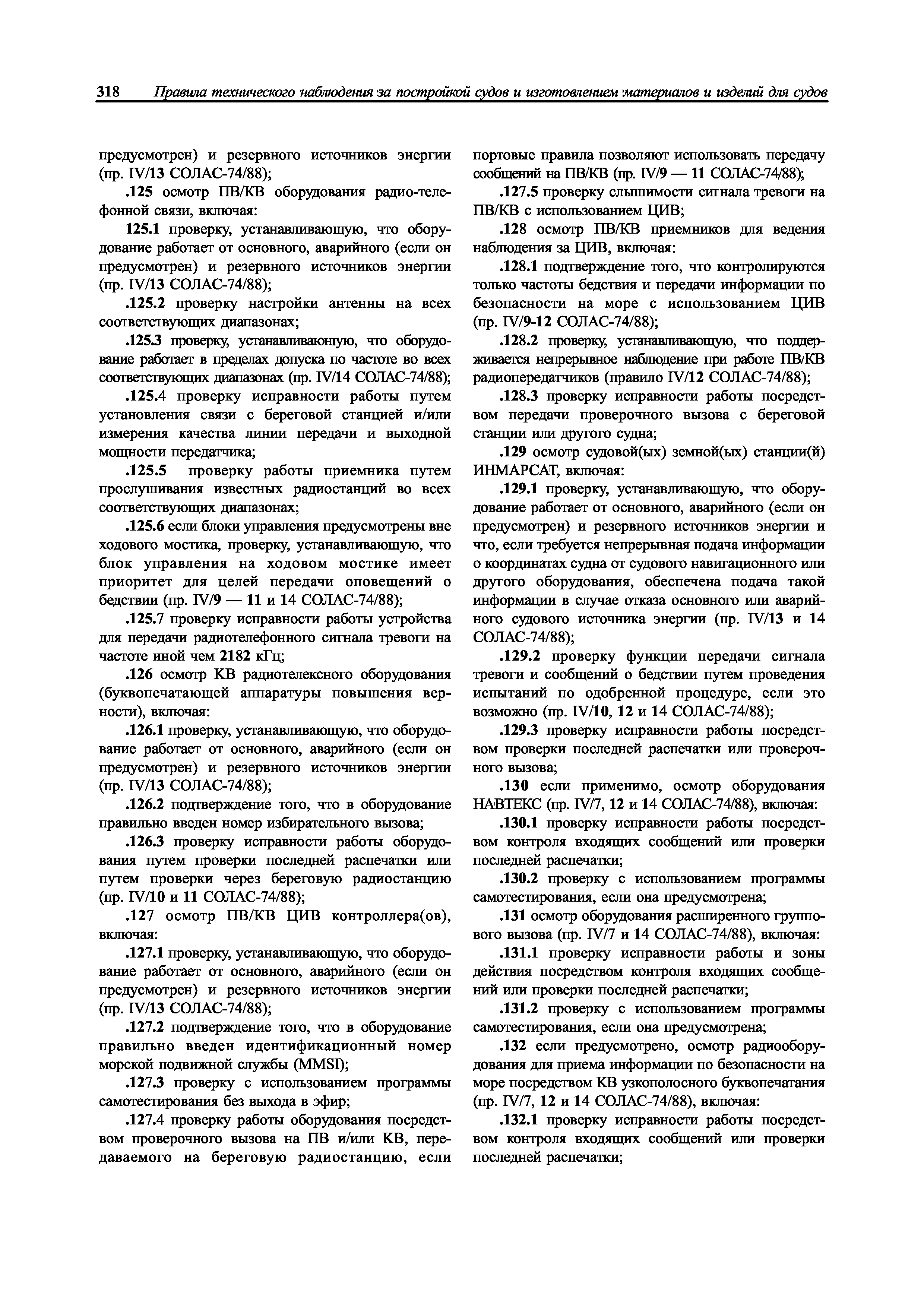 318 Правила технического наблюдения за постройкой судов и изготовлением материалов и изделий для судов

предусмотрен) и резервного источников энергии (пр. IV/13 СОЛАС-74/88);

.125 осмотр ПВ/КВ оборудования радио-телефонной связи, включая:

125.1 проверку, устанавливающую, что оборудование работает от основного, аварийного (если он предусмотрен) и резервного источников энергии (пр. IV/13 СОЛАС-74/88);

.125.2 проверку настройки антенны на всех соответствующих диапазонах;

.125.3 проверку, устанавливающую, что оборудование работает в пределах допуска по частоте во всех соответствующих диапазонах (пр. IV/14 СОЛАС-74/88);

.125.4 проверку исправности работы путем установления связи с береговой станцией и/или измерения качества линии передачи и выходной мощности передатчика;

.125.5 проверку работы приемника путем прослушивания известных радиостанций во всех соответствующих диапазонах;

.125.6 если блоки управления предусмотрены вне ходового мостика, проверку, устанавливающую, что блок управления на ходовом мостике имеет приоритет для целей передачи оповещений о бедствии (пр. IV/9 — 11 и 14 СОЛАС-74/88);

.125.7 проверку исправности работы устройства для передачи радиотелефонного сигнала тревоги на частоте иной чем 2182 кГц;

.126 осмотр КВ радиотелексного оборудования (буквопечатающей аппаратуры повышения верности), включая:

.126.1 проверку, устанавливающую, что оборудование работает от основного, аварийного (если он предусмотрен) и резервного источников энергии (пр. IV/13 СОЛАС-74/88);

.126.2 подтверждение того, что в оборудование правильно введен номер избирательного вызова;

.126.3 проверку исправности работы оборудования путем проверки последней распечатки или путем проверки через береговую радиостанцию (пр. IV/10 и 11 СОЛАС-74/88);

.127 осмотр ПВ/КВ ЦИВ контроллера(ов), включая:

.127.1 проверку, устанавливающую, что оборудование работает от основного, аварийного (если он предусмотрен) и резервного источников энергии (пр. IV/13 СОЛАС-74/88);

.127.2 подтверждение того, что в оборудование правильно введен идентификационный номер морской подвижной службы (MMSI);

.127.3 проверку с использованием программы самотестирования без выхода в эфир;

.127.4 проверку работы оборудования посредством проверочного вызова на ПВ и/или КВ, передаваемого на береговую радиостанцию, если портовые правила позволяют использовать передачу сообщений на ПВ/КВ (пр. IV/9 — 11 СОЛАС-74/88);

.127.5 проверку слышимости сигнала тревоги на ПВ/КВ с использованием ЦИВ;

.128 осмотр ПВ/КВ приемников для ведения наблюдения за ЦИВ, включая:

.128.1 подтверждение того, что контролируются только частоты бедствия и передачи информации по безопасности на море с использованием ЦИВ (пр. IV/9-12 СОЛАС-74/88);

.128.2 проверку, устанавливающую, что поддерживается непрерывное наблюдение при работе ПВ/КВ радиопередатчиков (правило IV/12 СОЛАС-74/88);

.128.3 проверку исправности работы посредством передачи проверочного вызова с береговой станции или другого судна;

.129 осмотр судовой(ых) земной(ых) станции(й) ИНМАРСАТ, включая:

.129.1 проверку, устанавливающую, что оборудование работает от основного, аварийного (если он предусмотрен) и резервного источников энергии и что, если требуется непрерывная подача информации о координатах судна от судового навигационного или другого оборудования, обеспечена подача такой информации в случае отказа основного или аварийного судового источника энергии (пр. IV/13 и 14 СОЛАС-74/88);

.129.2 проверку функции передачи сигнала тревоги и сообщений о бедствии путем проведения испытаний по одобренной процедуре, если это возможно (пр. IV/10, 12 и 14 СОЛАС-74/88);

.129.3 проверку исправности работы посредством проверки последней распечатки или проверочного вызова;

.130 если применимо, осмотр оборудования НАВТЕКС (пр. IV/7, 12 и 14 СОЛАС-74/88), включая:

.130.1 проверку исправности работы посредством контроля входящих сообщений или проверки последней распечатки;

.130.2 проверку с использованием программы самотестирования, если она предусмотрена;

.131 осмотр оборудования расширенного группового вызова (пр. IV/7 и 14 СОЛАС-74/88), включая:

.131.1 проверку исправности работы и зоны действия посредством контроля входящих сообщений или проверки последней распечатки;

.131.2 проверку с использованием программы самотестирования, если она предусмотрена;

.132 если предусмотрено, осмотр радиооборудования для приема информации по безопасности на море посредством КВ узкополосного буквопечатания (пр. IV/7, 12 и 14 СОЛАС-74/88), включая:

.132.1 проверку исправности работы посредством контроля входящих сообщений или проверки последней распечатки;